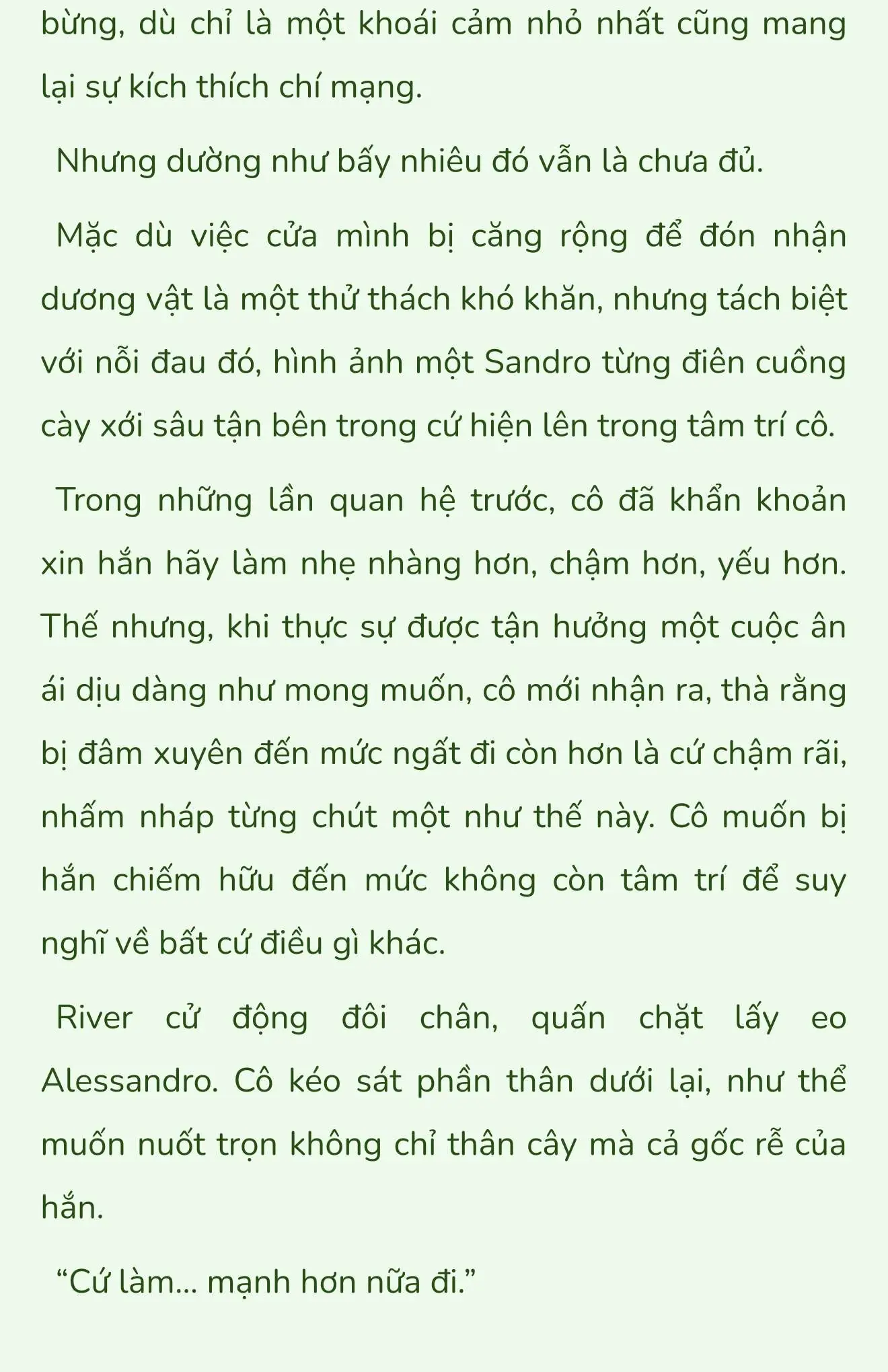 bừng, dù chỉ là một khoái cảm nhỏ nhất cũng mang lại sự kích thích chí mạng.

Nhưng dường như bấy nhiêu đó vẫn là chưa đủ.

Mặc dù việc cửa mình bị căng rộng để đón nhận dương vật là một thử thách khó khăn, nhưng tách biệt với nỗi đau đó, hình ảnh một Sandro từng điên cuồng cày xới sâu tận bên trong cứ hiện lên trong tâm trí cô.

Trong những lần quan hệ trước, cô đã khẩn khoản xin hắn hãy làm nhẹ nhàng hơn, chậm hơn, yếu hơn. Thế nhưng, khi thực sự được tận hưởng một cuộc ân ái dịu dàng như mong muốn, cô mới nhận ra, thà rằng bị đâm xuyên đến mức ngất đi còn hơn là cứ chậm rãi, nhấm nháp từng chút một như thế này. Cô muốn bị hắn chiếm hữu đến mức không còn tâm trí để suy nghĩ về bất cứ điều gì khác.

River cử động đôi chân, quấn chặt lấy eo Alessandro. Cô kéo sát phần thân dưới lại, như thể muốn nuốt trọn không chỉ thân cây mà cả gốc rễ của hắn.

“Cứ làm... mạnh hơn nữa đi.”